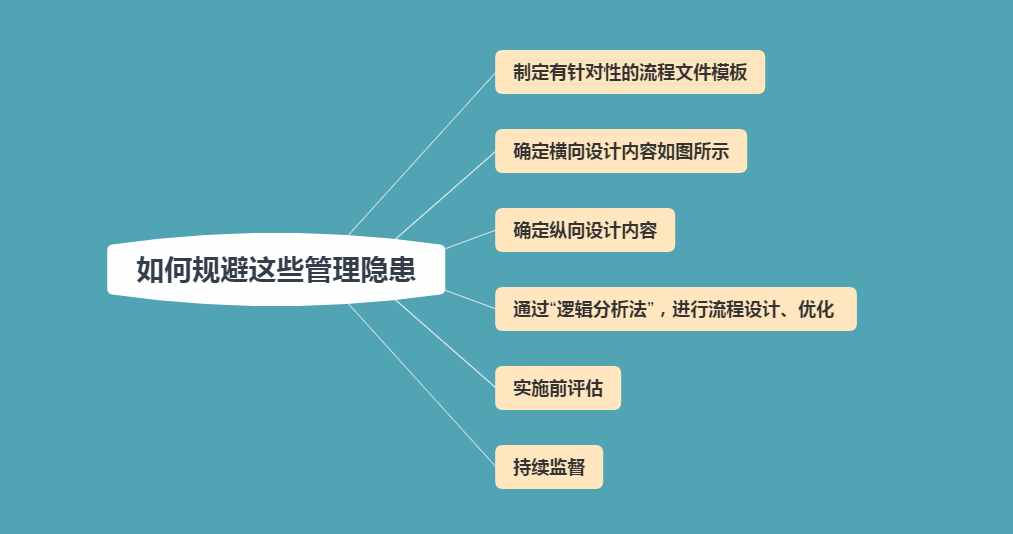 如何规避这些管理隐患

制定有针对性的流程文件模板

确定横向设计内容如图所示

确定纵向设计内容

通过“逻辑分析法”，进行流程设计、优化

实施前评估

持续监督